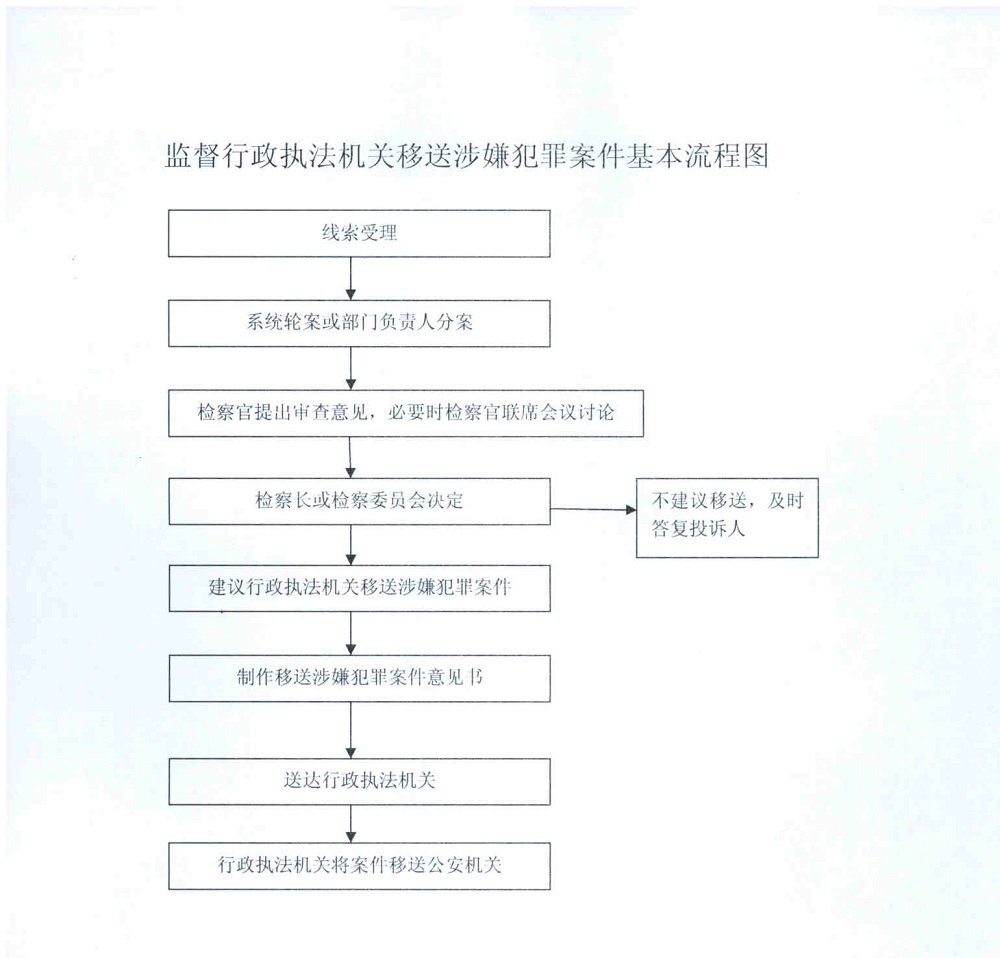 监督行政执法机关移送涉嫌犯罪案件基本流程图

线索受理

系统轮案或部门负责人分案

检察官提出审查意见，必要时检察官联席会议讨论

检察长或检察委员会决定

不建议移送，及时答复投诉人

建议行政执法机关移送涉嫌犯罪案件

制作移送涉嫌犯罪案件意见书

送达行政执法机关

行政执法机关将案件移送公安机关